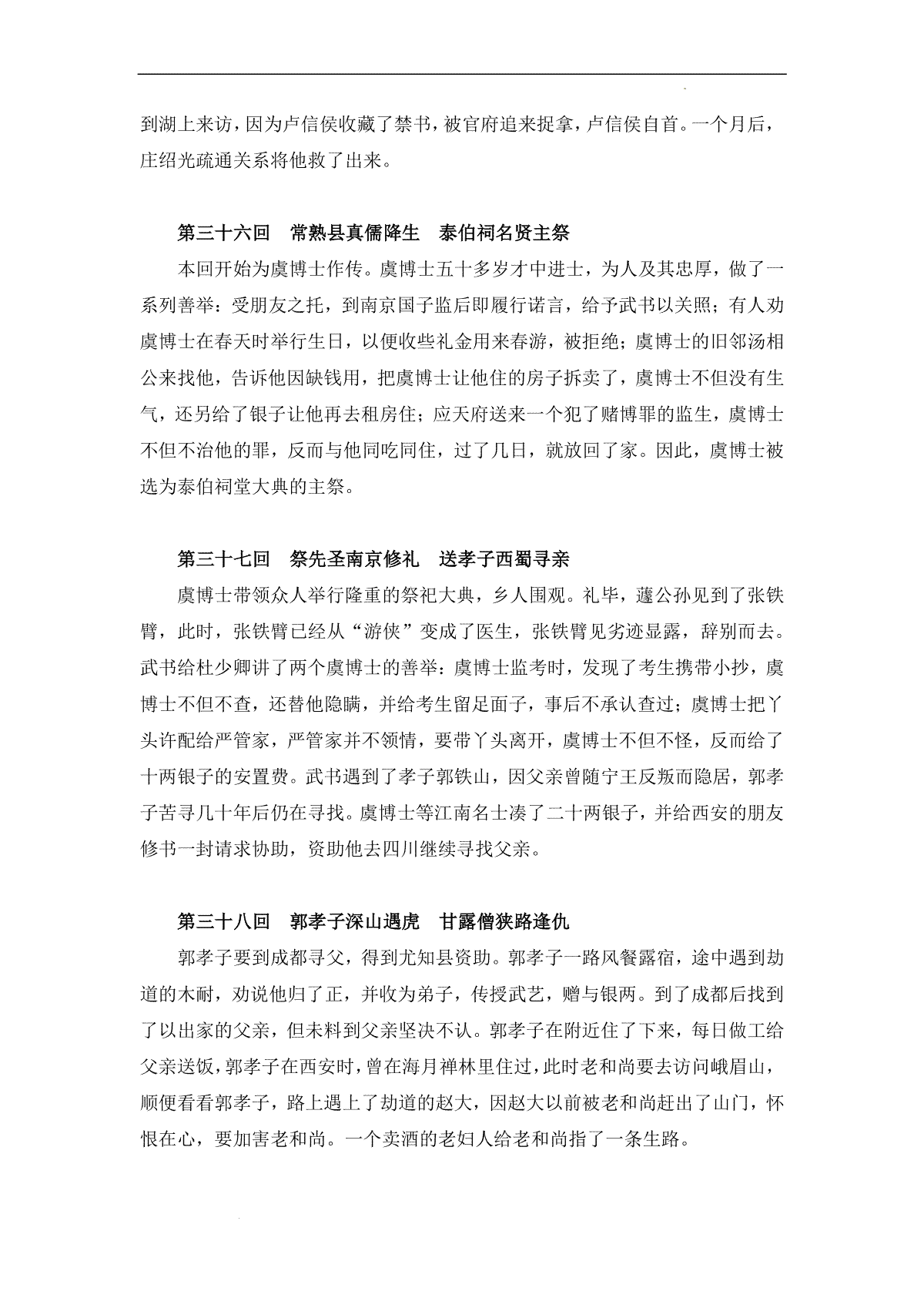 到湖上来访，因为卢信侯收藏了禁书，被官府追来捉拿，卢信侯自首。一个月后，庄绍光疏通关系将他救了出来。

第三十六回　常熟县真儒降生　泰伯祠名贤主祭

本回开始为虞博士作传。虞博士五十多岁才中进士，为人及其忠厚，做了一系列善举：受朋友之托，到南京国子监后即履行诺言，给予武书以关照；有人劝虞博士在春天时举行生日，以便收些礼金用来春游，被拒绝；虞博士的旧邻汤相公来找他，告诉他因缺钱用，把虞博士让他住的房子拆卖了，虞博士不但没有生气，还另给了银子让他再去租房住；应天府送来一个犯了赌博罪的监生，虞博士不但不治他的罪，反而与他同吃同住，过了几日，就放回了家。因此，虞博士被选为泰伯祠堂大典的主祭。

第三十七回　祭先圣南京修礼　送孝子西蜀寻亲

虞博士带领众人举行隆重的祭祀大典，乡人围观。礼毕，蘧公孙见到了张铁臂，此时，张铁臂已经从“游侠”变成了医生，张铁臂见劣迹显露，辞别而去。武书给杜少卿讲了两个虞博士的善举：虞博士监考时，发现了考生携带小抄，虞博士不但不查，还替他隐瞒，并给考生留足面子，事后不承认查过；虞博士把丫头许配给严管家，严管家并不领情，要带丫头离开，虞博士不但不怪，反而给了十两银子的安置费。武书遇到了孝子郭铁山，因父亲曾随宁王反叛而隐居，郭孝子苦寻几十年后仍在寻找。虞博士等江南名士凑了二十两银子，并给西安的朋友修书一封请求协助，资助他去四川继续寻找父亲。

第三十八回　郭孝子深山遇虎　甘露僧狭路逢仇

郭孝子要到成都寻父，得到尤知县资助。郭孝子一路风餐露宿，途中遇到劫道的木耐，劝说他归了正，并收为弟子，传授武艺，赠与银两。到了成都后找到了以出家的父亲，但未料到父亲坚决不认。郭孝子在附近住了下来，每日做工给父亲送饭，郭孝子在西安时，曾在海月禅林里住过，此时老和尚要去访问峨眉山，顺便看看郭孝子，路上遇上了劫道的赵大，因赵大以前被老和尚赶出了山门，怀恨在心，要加害老和尚。一个卖酒的老妇人给老和尚指了一条生路。